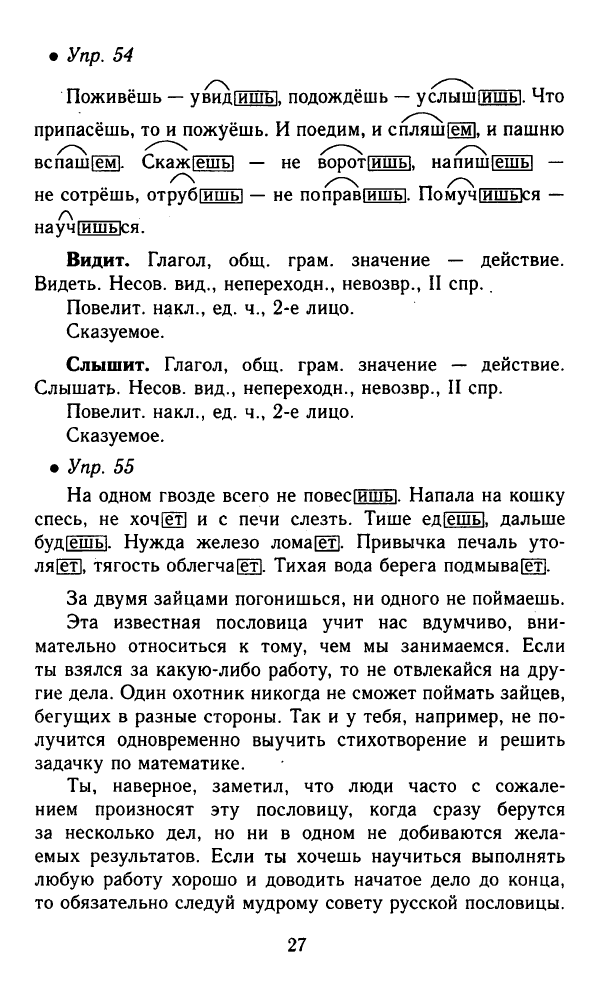 • Упр. 54

Поживёшь — увидишь, подождёшь — услышишь. Что припасёшь, то и пожуёшь. И поедим, и спляшем, и пашню вспашем. Скажешь — не воротишь, напишешь — не сотрёшь, отрубишь — не поправишь. Помучишься — научишься.

**Видит.** Глагол, общ. грам. значение — действие. Видеть. Несов. вид., непереходн., невозвр., II спр.
Повелит. накл., ед. ч., 2-е лицо.
Сказуемое.

**Слышит.** Глагол, общ. грам. значение — действие. Слышать. Несов. вид., непереходн., невозвр., II спр.
Повелит. накл., ед. ч., 2-е лицо.
Сказуемое.

• Упр. 55

На одном гвозде всего не повесишь. Напала на кошку спесь, не хочет и с печи слезть. Тише едешь, дальше будешь. Нужда железо ломает. Привычка печаль утоляет, тягость облегчает. Тихая вода берега подмывает.

За двумя зайцами погонишься, ни одного не поймаешь.
Эта известная пословица учит нас вдумчиво, внимательно относиться к тому, чем мы занимаемся. Если ты взялся за какую-либо работу, то не отвлекайся на другие дела. Один охотник никогда не сможет поймать зайцев, бегущих в разные стороны. Так и у тебя, например, не получится одновременно выучить стихотворение и решить задачку по математике.
Ты, наверное, заметил, что люди часто с сожалением произносят эту пословицу, когда сразу берутся за несколько дел, но ни в одном не добиваются желаемых результатов. Если ты хочешь научиться выполнять любую работу хорошо и доводить начатое дело до конца, то обязательно следуй мудрому совету русской пословицы.

27